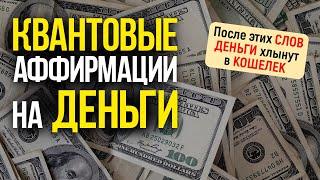 КВАНТОВЫЕ АФФИРМАЦИИ НА ДЕНЬГИ

После этих СЛОВ ДЕНЬГИ хлынут в КОШЕЛЕК